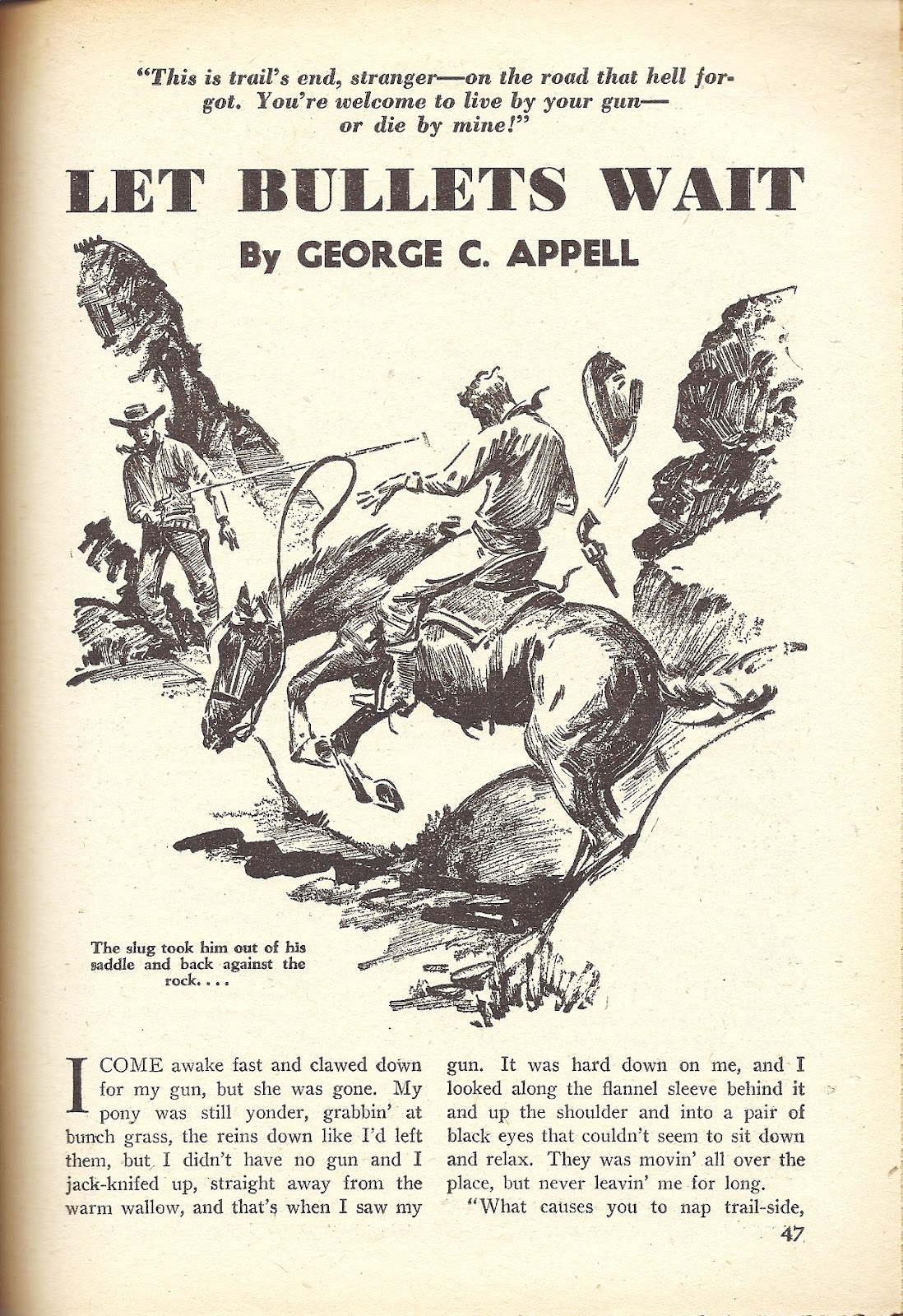 "This is trail's end, stranger—on the road that hell forgot. You're welcome to live by your gun—or die by mine!"

LET BULLETS WAIT

By GEORGE C. APPELL

The slug took him out of his saddle and back against the rock. . . .

I COME awake fast and clawed down for my gun, but she was gone. My pony was still yonder, grabbin' at bunch grass, the reins down like I'd left them, but I didn't have no gun and I jack-knifed up, straight away from the warm wallow, and that's when I saw my gun. It was hard down on me, and I looked along the flannel sleeve behind it and up the shoulder and into a pair of black eyes that couldn't seem to sit down and relax. They was movin' all over the place, but never leavin' me for long.

"What causes you to nap trail-side,

47